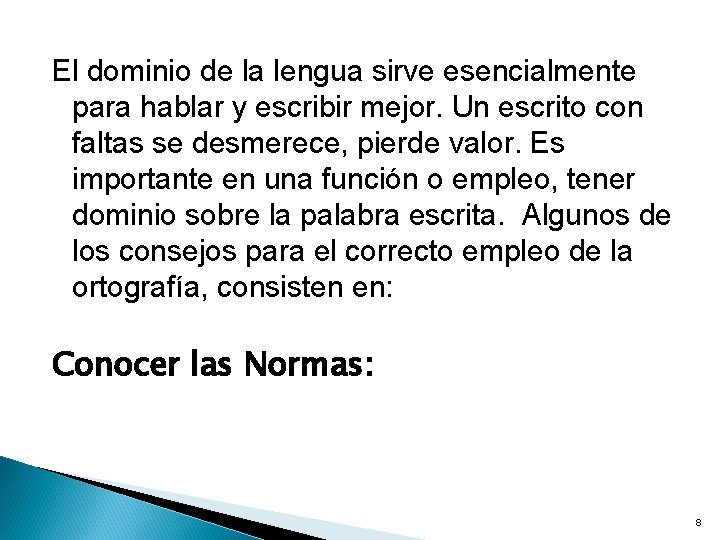 El dominio de la lengua sirve esencialmente para hablar y escribir mejor. Un escrito con faltas se desmerece, pierde valor. Es importante en una función o empleo, tener dominio sobre la palabra escrita.  Algunos de los consejos para el correcto empleo de la ortografía, consisten en:

Conocer las Normas:

8